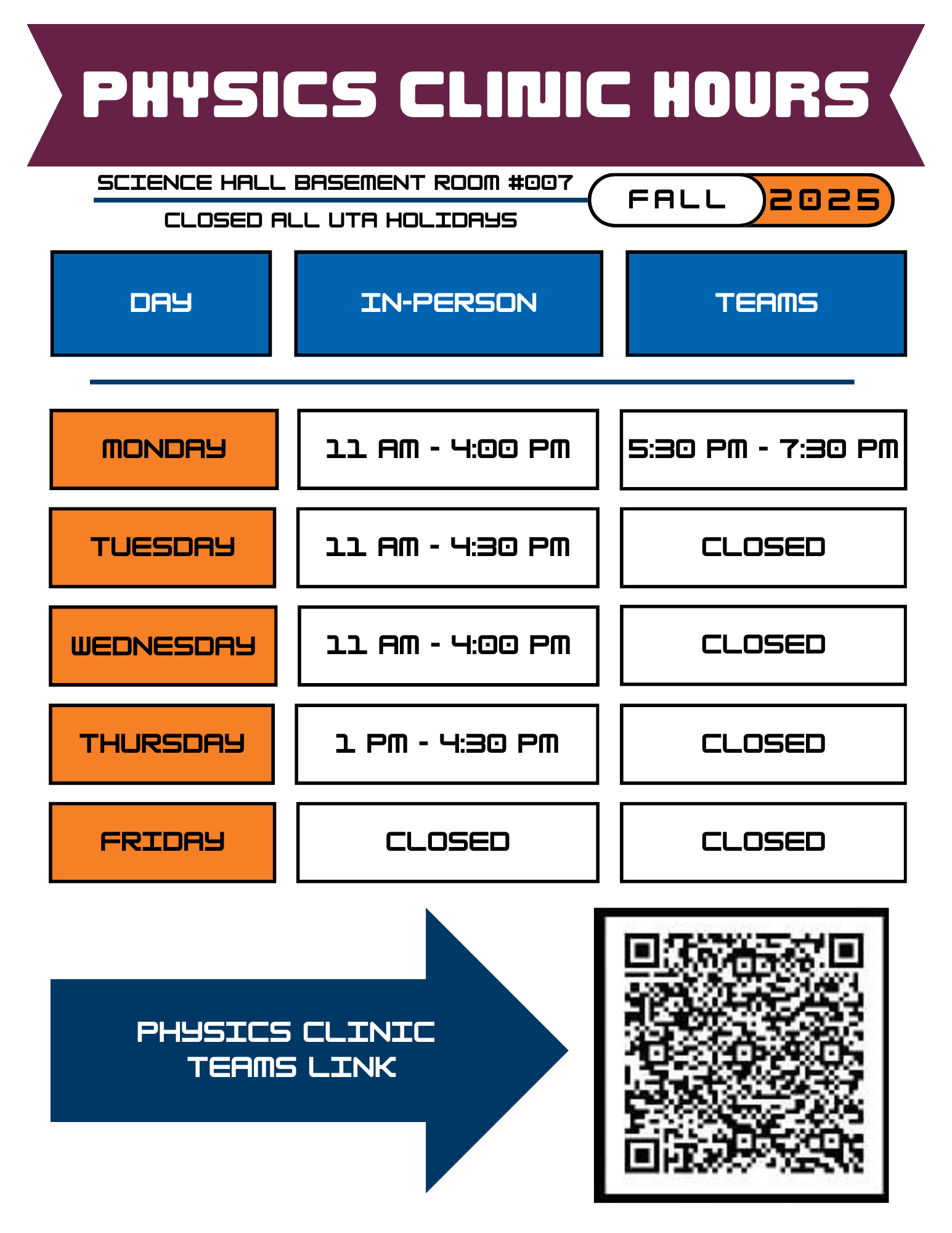 PHYSICS CLINIC HOURS

SCIENCE HALL BASEMENT ROOM #007

CLOSED ALL UTA HOLIDAYS

FALL 2025

| DAY | IN-PERSON | TEAMS |
|---|---|---|
| MONDAY | 11 AM - 4:00 PM | 5:30 PM - 7:30 PM |
| TUESDAY | 11 AM - 4:30 PM | CLOSED |
| WEDNESDAY | 11 AM - 4:00 PM | CLOSED |
| THURSDAY | 1 PM - 4:30 PM | CLOSED |
| FRIDAY | CLOSED | CLOSED |

PHYSICS CLINIC TEAMS LINK